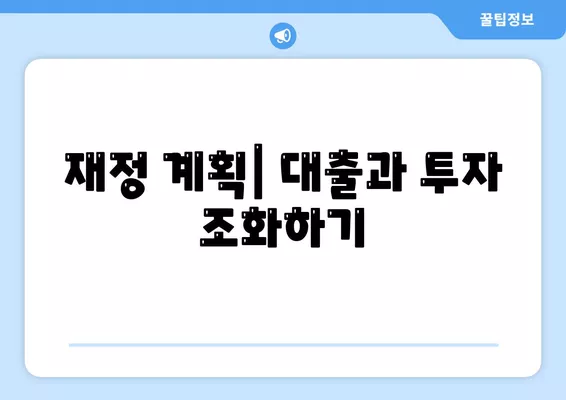 꿀팁정보

재정 계획| 대출과 투자 조화하기